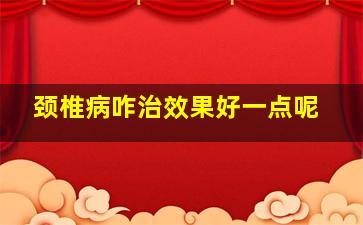 颈椎病咋治效果好一点呢